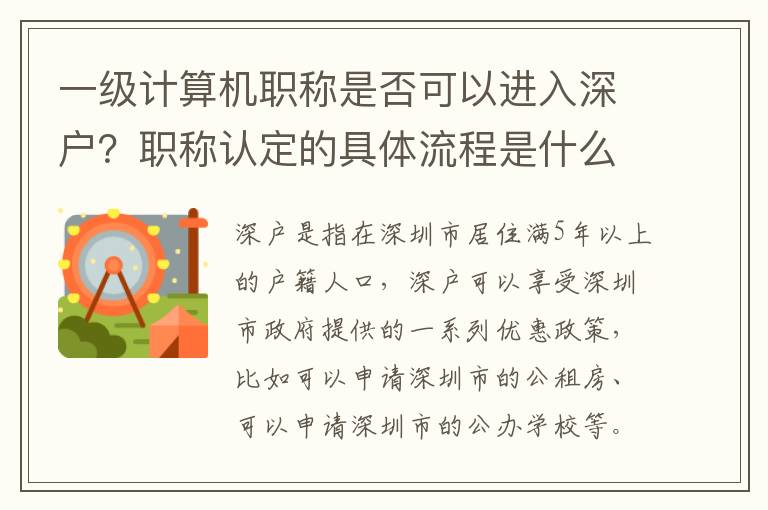 一级计算机职称是否可以进入深户？职称认定的具体流程是什么

深户是指在深圳市居住满5年以上的户籍人口，深户可以享受深圳市政府提供的一系列优惠政策，比如可以申请深圳市的公租房、可以申请深圳市的公办学校等。